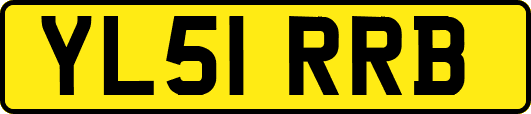 YL51 RRB